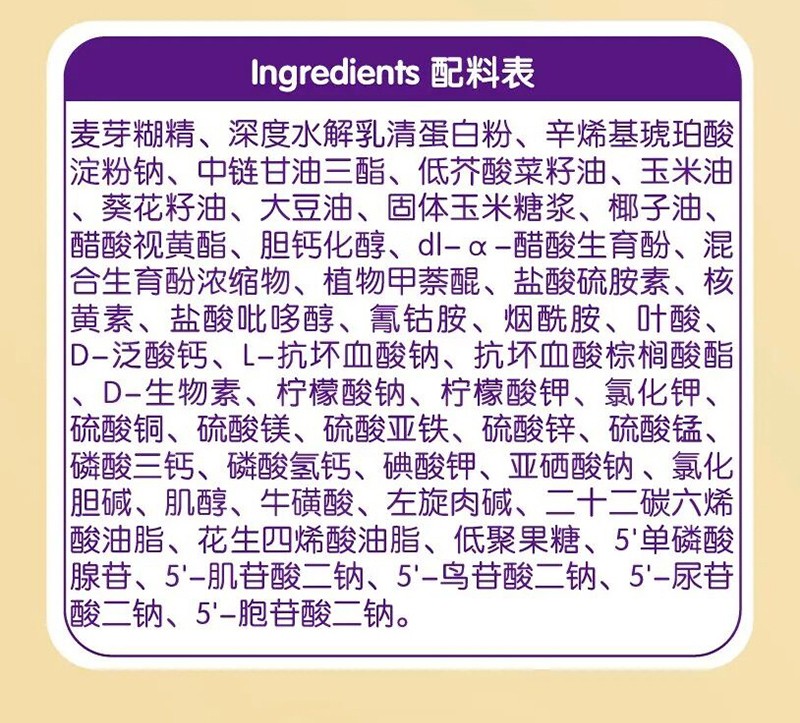 Ingredients 配料表

麦芽糊精、深度水解乳清蛋白粉、辛烯基琥珀酸淀粉钠、中链甘油三酯、低芥酸菜籽油、玉米油、葵花籽油、大豆油、固体玉米糖浆、椰子油、醋酸视黄酯、胆钙化醇、dl-α-醋酸生育酚、混合生育酚浓缩物、植物甲萘醌、盐酸硫胺素、核黄素、盐酸吡哆醇、氰钴胺、烟酰胺、叶酸、D-泛酸钙、L-抗坏血酸钠、抗坏血酸棕榈酸酯、D-生物素、柠檬酸钠、柠檬酸钾、氯化钾、硫酸铜、硫酸镁、硫酸亚铁、硫酸锌、硫酸锰、磷酸三钙、磷酸氢钙、碘酸钾、亚硒酸钠、氯化胆碱、肌醇、牛磺酸、左旋肉碱、二十二碳六烯酸油脂、花生四烯酸油脂、低聚果糖、5'单磷酸腺苷、5'-肌苷酸二钠、5'-鸟苷酸二钠、5'-尿苷酸二钠、5'-胞苷酸二钠。